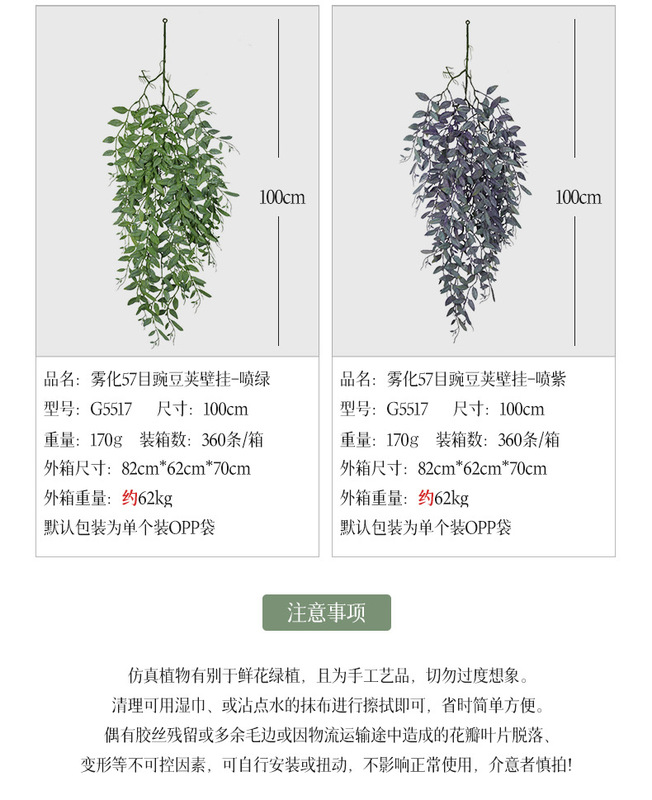 100cm

品名：雾化57目豌豆荚壁挂-喷绿

型号：G5517 尺寸：100cm

重量：170g 装箱数：360条/箱

外箱尺寸：82cm*62cm*70cm

外箱重量：约62kg

默认包装为单个装OPP袋

100cm

品名：雾化57目豌豆荚壁挂-喷紫

型号：G5517 尺寸：100cm

重量：170g 装箱数：360条/箱

外箱尺寸：82cm*62cm*70cm

外箱重量：约62kg

默认包装为单个装OPP袋

注意事项

仿真植物有别于鲜花绿植，且为手工艺品，切勿过度想象。
清理可用湿巾、或沾点水的抹布进行擦拭即可，省时简单方便。
偶有胶丝残留或多余毛边或因物流运输途中造成的花瓣叶片脱落、
变形等不可控因素，可自行安装或扭动，不影响正常使用，介意者慎拍!